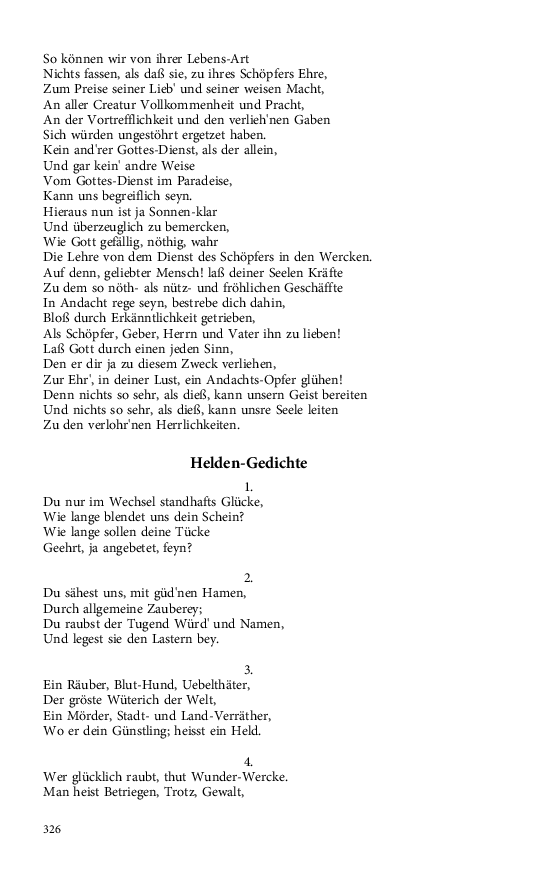 So können wir von ihrer Lebens-Art
Nichts fassen, als daß sie, zu ihres Schöpfers Ehre,
Zum Preise seiner Lieb' und seiner weisen Macht,
An aller Creatur Vollkommenheit und Pracht,
An der Vortrefflichkeit und den verlieh'nen Gaben
Sich würden ungestöhrt ergetzet haben.
Kein and'rer Gottes-Dienst, als der allein,
Und gar kein' andre Weise
Vom Gottes-Dienst im Paradeise,
Kann uns begreiflich seyn.
Hieraus nun ist ja Sonnen-klar
Und überzeuglich zu bemercken,
Wie Gott gefällig, nöthig, wahr
Die Lehre von dem Dienst des Schöpfers in den Wercken.
Auf denn, geliebter Mensch! laß deiner Seelen Kräfte
Zu dem so nöth- als nütz- und fröhlichen Geschäffte
In Andacht rege seyn, bestrebe dich dahin,
Bloß durch Erkänntlichkeit getrieben,
Als Schöpfer, Geber, Herrn und Vater ihn zu lieben!
Laß Gott durch einen jeden Sinn,
Den er dir ja zu diesem Zweck verliehen,
Zur Ehr', in deiner Lust, ein Andachts-Opfer glühen!
Denn nichts so sehr, als dieß, kann unsern Geist bereiten
Und nichts so sehr, als dieß, kann unsre Seele leiten
Zu den verlohr'nen Herrlichkeiten.

Helden-Gedichte

1.
Du nur im Wechsel standhafts Glücke,
Wie lange blendet uns dein Schein?
Wie lange sollen deine Tücke
Geehrt, ja angebetet, feyn?

2.
Du sähest uns, mit güd'nen Hamen,
Durch allgemeine Zauberey;
Du raubst der Tugend Würd' und Namen,
Und legest sie den Lastern bey.

3.
Ein Räuber, Blut-Hund, Uebelthäter,
Der gröste Wüterich der Welt,
Ein Mörder, Stadt- und Land-Verräther,
Wo er dein Günstling; heisst ein Held.

4.
Wer glücklich raubt, thut Wunder-Wercke.
Man heist Betriegen, Trotz, Gewalt,

326